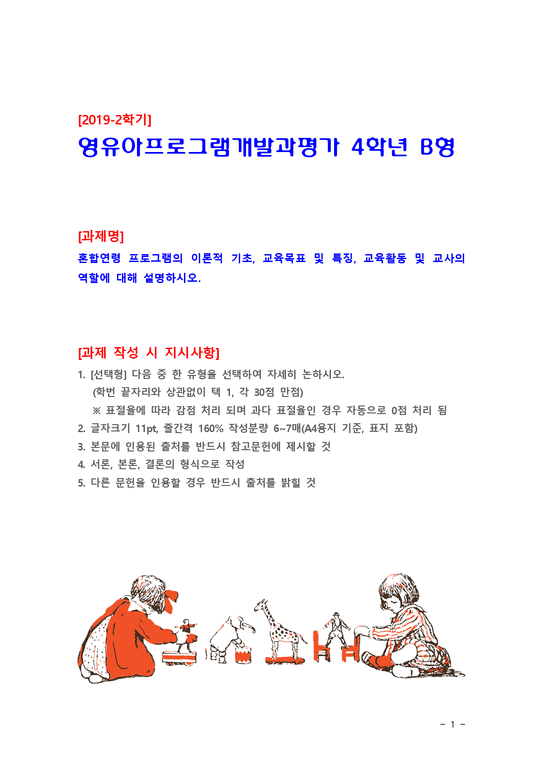 [2019-2학기]

영유아프로그램개발과평가 4학년 B형

[과제명]

혼합연령 프로그램의 이론적 기초, 교육목표 및 특징, 교육활동 및 교사의 역할에 대해 설명하시오.

[과제 작성 시 지시사항]

1. [선택형] 다음 중 한 유형을 선택하여 자세히 논하시오.
(학번 끝자리와 상관없이 택 1, 각 30점 만점)
※ 표절율에 따라 감점 처리 되며 과다 표절율인 경우 자동으로 0점 처리 됨
2. 글자크기 11pt, 줄간격 160% 작성분량 6~7매(A4용지 기준, 표지 포함)
3. 본문에 인용된 출처를 반드시 참고문헌에 제시할 것
4. 서론, 본론, 결론의 형식으로 작성
5. 다른 문헌을 인용할 경우 반드시 출처를 밝힐 것

- 1 -